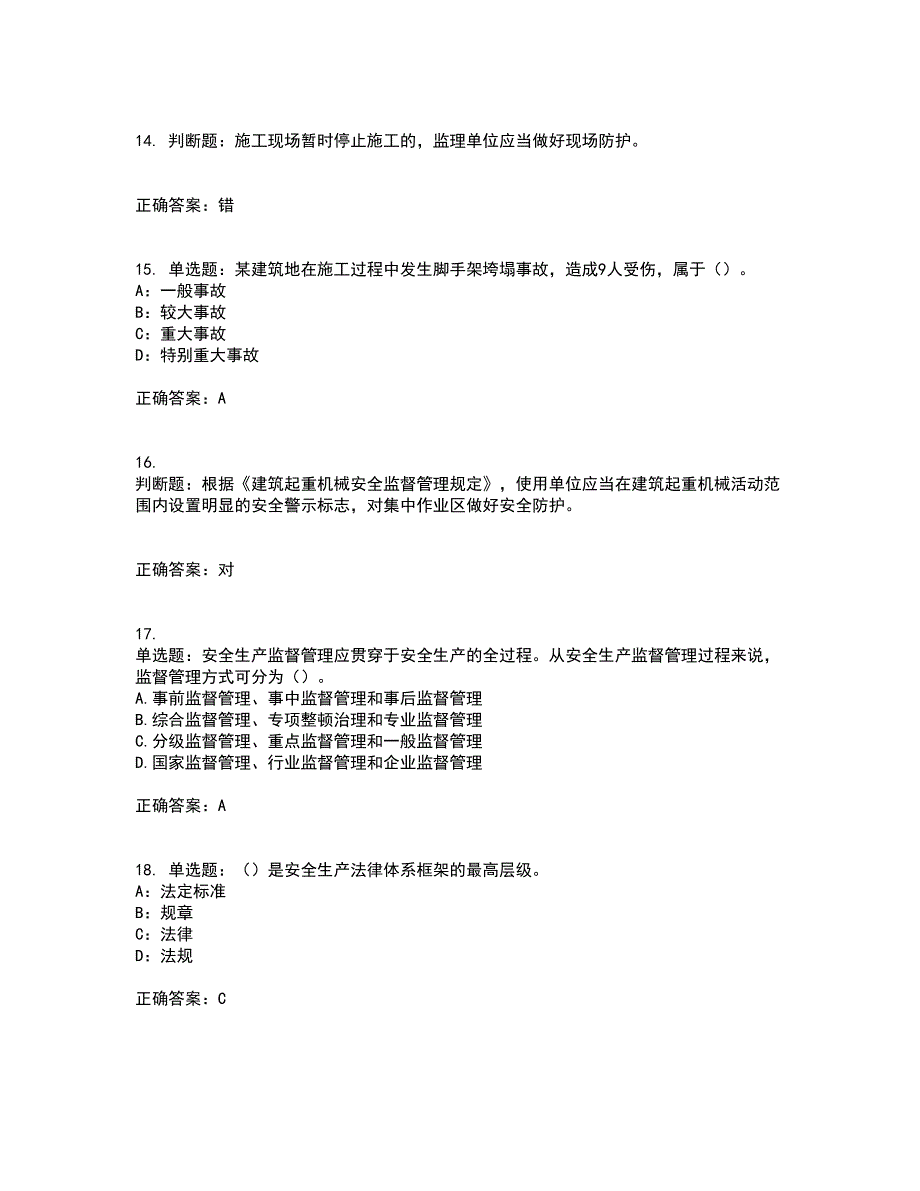 14. 判断题：施工现场暂时停止施工的，监理单位应当做好现场防护。

正确答案：错

15. 单选题：某建筑地在施工过程中发生脚手架垮塌事故，造成9人受伤，属于（）。
A：一般事故
B：较大事故
C：重大事故
D：特别重大事故

正确答案：A

16.
判断题：根据《建筑起重机械安全监督管理规定》，使用单位应当在建筑起重机械活动范围内设置明显的安全警示标志，对集中作业区做好安全防护。

正确答案：对

17.
单选题：安全生产监督管理应贯穿于安全生产的全过程。从安全生产监督管理过程来说，监督管理方式可分为（）。
A.事前监督管理、事中监督管理和事后监督管理
B.综合监督管理、专项整顿治理和专业监督管理
C.分级监督管理、重点监督管理和一般监督管理
D.国家监督管理、行业监督管理和企业监督管理

正确答案：A

18. 单选题：（）是安全生产法律体系框架的最高层级。
A：法定标准
B：规章
C：法律
D：法规

正确答案：C